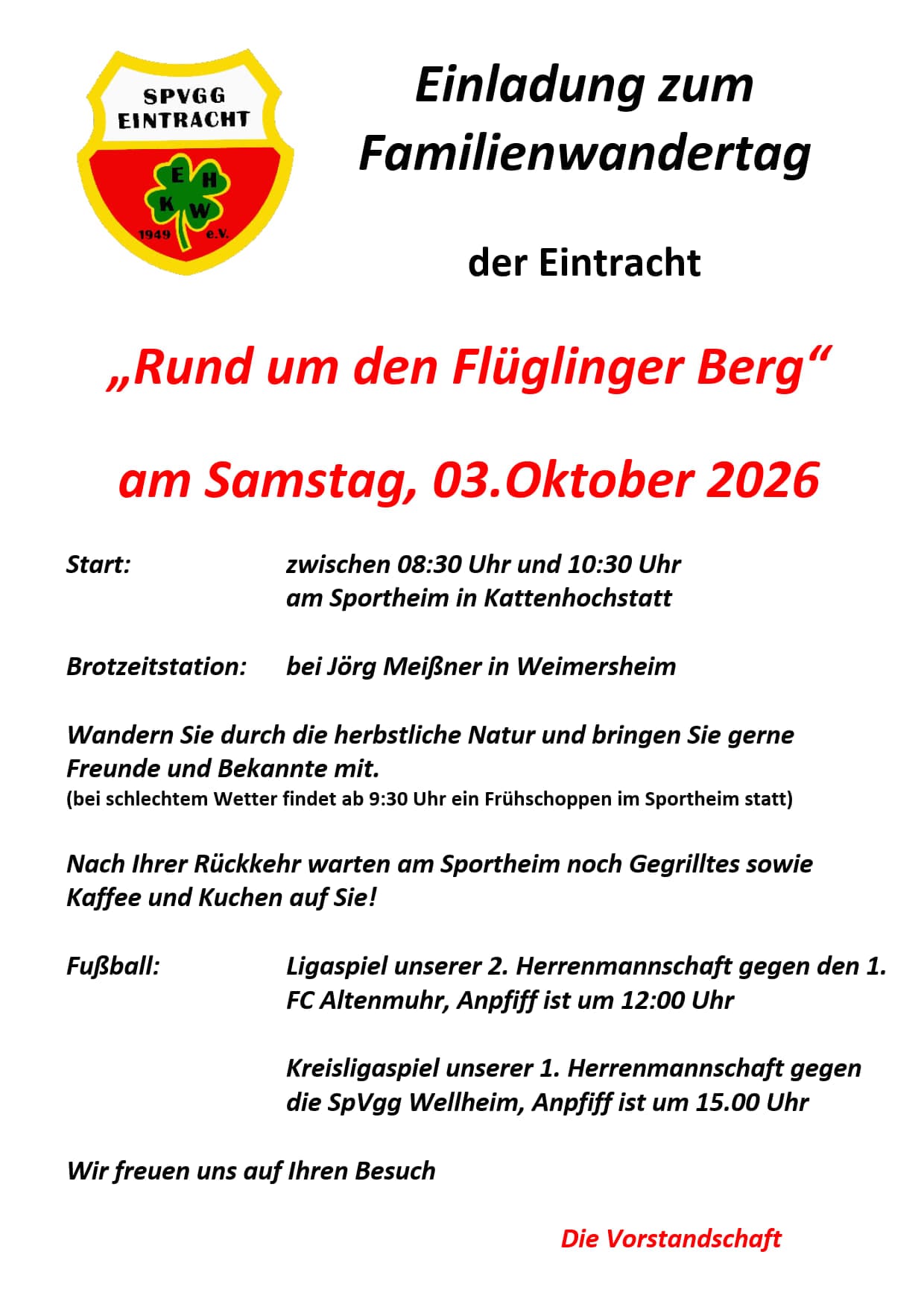 SPVGG
EINTRACHT
E H
K W
1949 e.V.

Einladung zum Familienwandertag

der Eintracht

„Rund um den Flüglinger Berg“

am Samstag, 03.Oktober 2026

Start: zwischen 08:30 Uhr und 10:30 Uhr am Sportheim in Kattenhochstatt

Brotzeitstation: bei Jörg Meißner in Weimersheim

Wandern Sie durch die herbstliche Natur und bringen Sie gerne Freunde und Bekannte mit.
(bei schlechtem Wetter findet ab 9:30 Uhr ein Frühschoppen im Sportheim statt)

Nach Ihrer Rückkehr warten am Sportheim noch Gegrilltes sowie Kaffee und Kuchen auf Sie!

Fußball: Ligaspiel unserer 2. Herrenmannschaft gegen den 1. FC Altenmuhr, Anpfiff ist um 12:00 Uhr

Kreisligaspiel unserer 1. Herrenmannschaft gegen die SpVgg Wellheim, Anpfiff ist um 15.00 Uhr

Wir freuen uns auf Ihren Besuch

Die Vorstandschaft